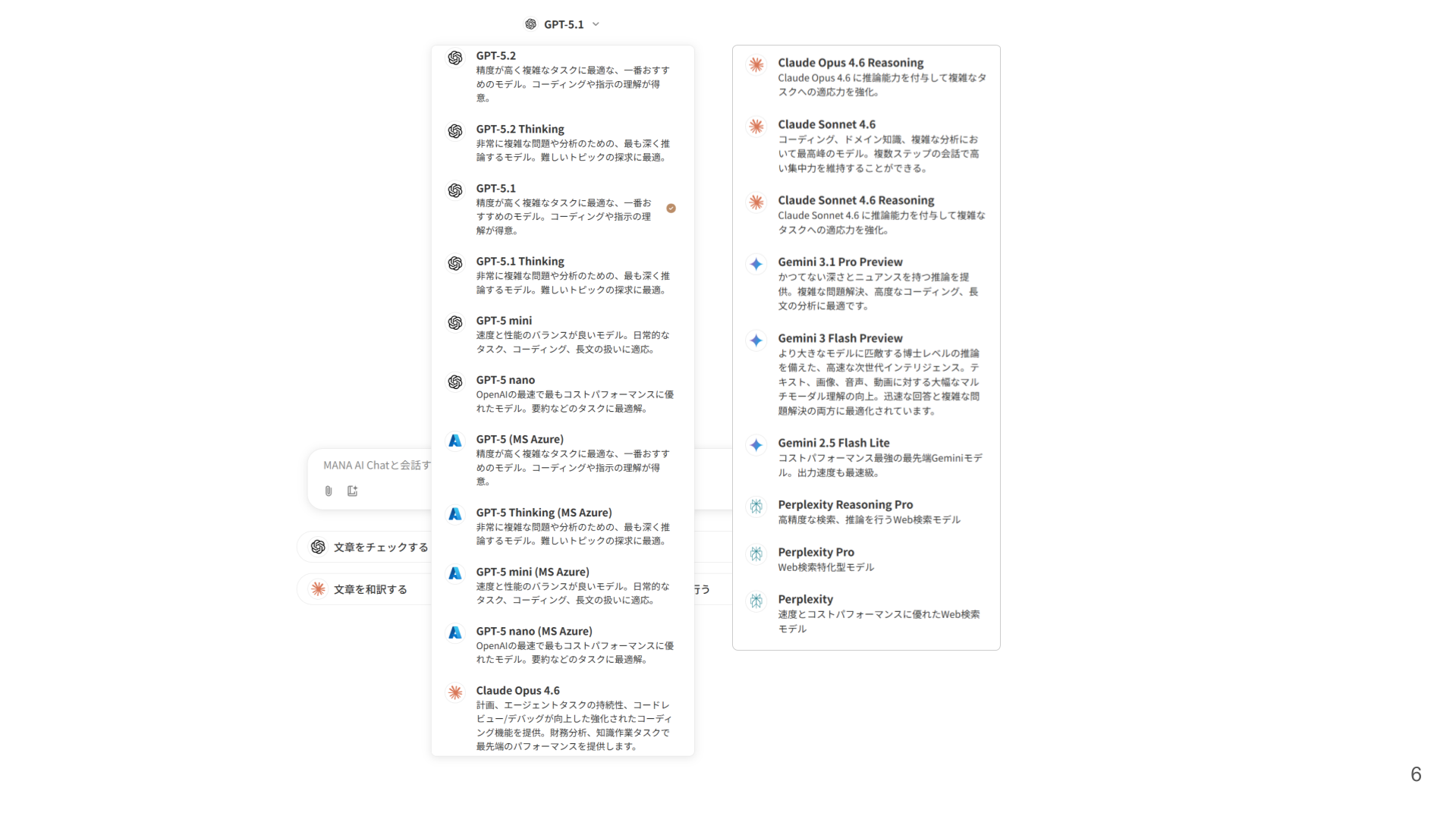 GPT-5.1

GPT-5.2
精度が高く複雑なタスクに最適な、一番おすすめのモデル。コーディングや指示の理解が得意。

GPT-5.2 Thinking
非常に複雑な問題や分析のための、最も深く推論するモデル。難しいトピックの探求に最適。

GPT-5.1
精度が高く複雑なタスクに最適な、一番おすすめのモデル。コーディングや指示の理解が得意。

GPT-5.1 Thinking
非常に複雑な問題や分析のための、最も深く推論するモデル。難しいトピックの探求に最適。

GPT-5 mini
速度と性能のバランスが良いモデル。日常的なタスク、コーディング、長文の扱いに適応。

GPT-5 nano
OpenAIの最速で最もコストパフォーマンスに優れたモデル。要約などのタスクに最適解。

GPT-5 (MS Azure)
精度が高く複雑なタスクに最適な、一番おすすめのモデル。コーディングや指示の理解が得意。

GPT-5 Thinking (MS Azure)
非常に複雑な問題や分析のための、最も深く推論するモデル。難しいトピックの探求に最適。

GPT-5 mini (MS Azure)
速度と性能のバランスが良いモデル。日常的なタスク、コーディング、長文の扱いに適応。

GPT-5 nano (MS Azure)
OpenAIの最速で最もコストパフォーマンスに優れたモデル。要約などのタスクに最適解。

Claude Opus 4.6
計画、エージェントタスクの持続性、コードレビュー/デバッグが向上した強化されたコーディング機能を提供。財務分析、知識作業タスクで最先端のパフォーマンスを提供します。

MANA AI Chatと会話す

文章をチェックする

文章を和訳する

行う

Claude Opus 4.6 Reasoning
Claude Opus 4.6 に推論能力を付与して複雑なタスクへの適応力を強化。

Claude Sonnet 4.6
コーディング、ドメイン知識、複雑な分析において最高峰のモデル。複数ステップの会話で高い集中力を維持することができる。

Claude Sonnet 4.6 Reasoning
Claude Sonnet 4.6 に推論能力を付与して複雑なタスクへの適応力を強化。

Gemini 3.1 Pro Preview
かつてない深さとニュアンスを持つ推論を提供。複雑な問題解決、高度なコーディング、長文の分析に最適です。

Gemini 3 Flash Preview
より大きなモデルに匹敵する博士レベルの推論を備えた、高速な次世代インテリジェンス。テキスト、画像、音声、動画に対する大幅なマルチモーダル理解の向上。迅速な回答と複雑な問題解決の両方に最適化されています。

Gemini 2.5 Flash Lite
コストパフォーマンス最強の最先端Geminiモデル。出力速度も最速級。

Perplexity Reasoning Pro
高精度な検索、推論を行うWeb検索モデル

Perplexity Pro
Web検索特化型モデル

Perplexity
速度とコストパフォーマンスに優れたWeb検索モデル

6